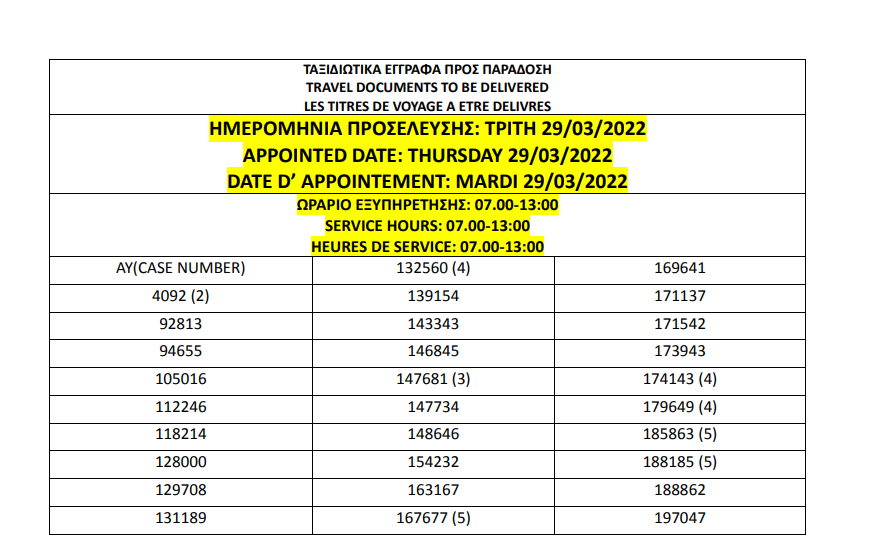 ΤΑΞΙΔΙΩΤΙΚΑ ΕΓΓΡΑΦΑ ΠΡΟΣ ΠΑΡΑΔΟΣΗ
TRAVEL DOCUMENTS TO BE DELIVERED
LES TITRES DE VOYAGE A ETRE DELIVRES

ΗΜΕΡΟΜΗΝΙΑ ΠΡΟΣΕΛΕΥΣΗΣ: ΤΡΙΤΗ 29/03/2022
APPOINTED DATE: THURSDAY 29/03/2022
DATE D' APPOINTEMENT: MARDI 29/03/2022

ΩΡΑΡΙΟ ΕΞΥΠΗΡΕΤΗΣΗΣ: 07.00-13:00
SERVICE HOURS: 07.00-13:00
HEURES DE SERVICE: 07.00-13:00

| AY(CASE NUMBER) | 132560 (4) | 169641 |
|---|---|---|
| 4092 (2) | 139154 | 171137 |
| 92813 | 143343 | 171542 |
| 94655 | 146845 | 173943 |
| 105016 | 147681 (3) | 174143 (4) |
| 112246 | 147734 | 179649 (4) |
| 118214 | 148646 | 185863 (5) |
| 128000 | 154232 | 188185 (5) |
| 129708 | 163167 | 188862 |
| 131189 | 167677 (5) | 197047 |